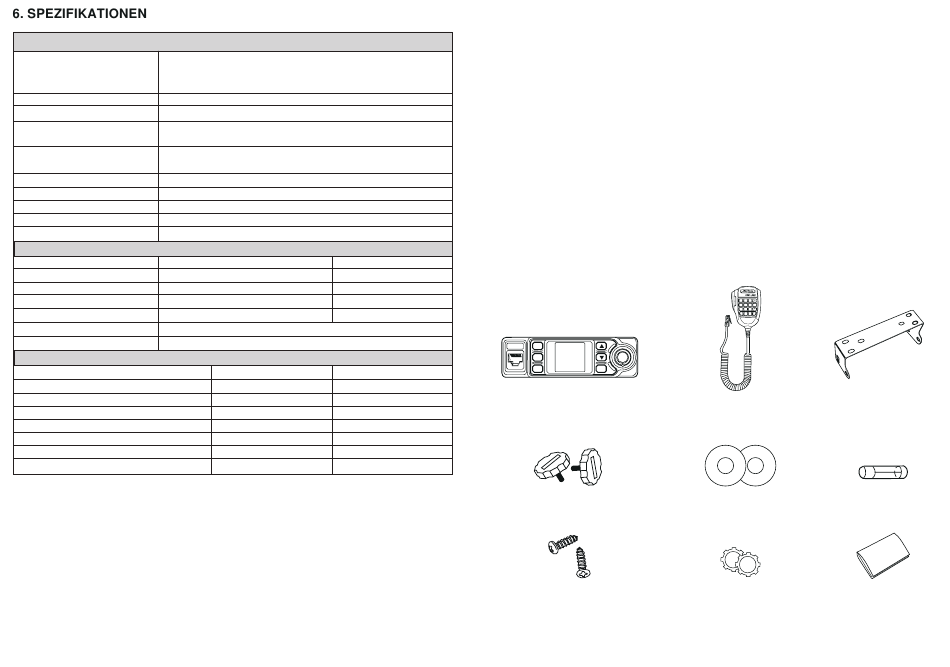 6. SPEZIFIKATIONEN